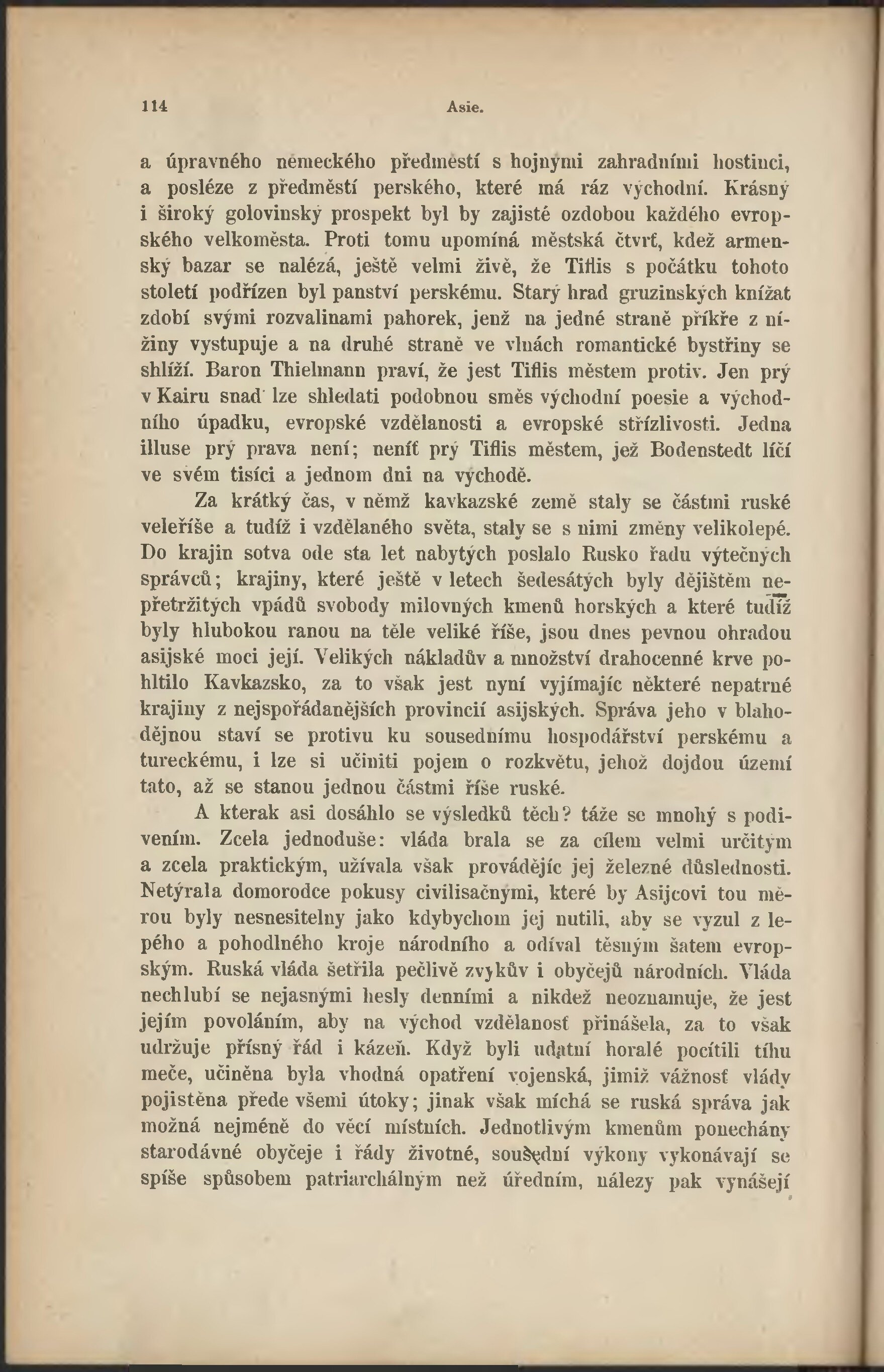 114 Asie.

a úpravného německého předměstí s hojnými zahradními hostinci, a posléze z předměstí perského, které má ráz východní. Krásný i široký golovinský prospekt byl by zajisté ozdobou každého evropského velkoměsta. Proti tomu upomíná městská čtvrť, kdež armenský bazar se nalézá, ještě velmi živě, že Tiflis s počátku tohoto století podřízen byl panství perskému. Starý hrad gruzinských knížat zdobí svými rozvalinami pahorek, jenž na jedné straně příkře z nížiny vystupuje a na druhé straně ve vlnách romantické bystřiny se shlíží. Baron Thielmann praví, že jest Tiflis městem protiv. Jen prý v Kairu snad lze shledati podobnou směs východní poesie a východního úpadku, evropské vzdělanosti a evropské střízlivosti. Jedna illuse prý prava není; neníť prý Tiflis městem, jež Bodenstedt líčí ve svém tisíci a jednom dni na východě.

Za krátký čas, v němž kavkazské země staly se částmi ruské veleříše a tudíž i vzdělaného světa, staly se s nimi změny velikolepé. Do krajin sotva ode sta let nabytých poslalo Rusko řadu výtečných správců; krajiny, které ještě v letech šedesátých byly dějištěm nepřetržitých vpádů svobody milovných kmenů horských a které tudíž byly hlubokou ranou na těle veliké říše, jsou dnes pevnou ohradou asijské moci její. Velikých nákladův a množství drahocenné krve pohltilo Kavkazsko, za to však jest nyní vyjímajíc některé nepatrné krajiny z nejspořádanějších provincií asijských. Správa jeho v blahodějnou staví se protivu ku sousednímu hospodářství perskému a tureckému, i lze si učiniti pojem o rozkvětu, jehož dojdou území tato, až se stanou jednou částmi říše ruské.

A kterak asi dosáhlo se výsledků těch? táže se mnohý s podivením. Zcela jednoduše: vláda brala se za cílem velmi určitým a zcela praktickým, užívala však provádějíc jej železné důslednosti. Netýrala domorodce pokusy civilisačnými, které by Asijcovi tou měrou byly nesnesitelny jako kdybychom jej nutili, aby se vyzul z lepého a pohodlného kroje národního a odíval těsným šatem evropským. Ruská vláda šetřila pečlivě zvykův i obyčejů národních. Vláda nechlubí se nejasnými hesly denními a nikdež neoznamuje, že jest jejím povoláním, aby na východ vzdělanosť přinášela, za to však udržuje přísný řád i kázeň. Když byli udatní horalé pocítili tíhu meče, učiněna byla vhodná opatření vojenská, jimiž vážnosť vlády pojistěna přede všemi útoky; jinak však míchá se ruská správa jak možná nejméně do věcí místních. Jednotlivým kmenům ponechány starodávné obyčeje i řády životné, soudní výkony vykonávají se spíše spůsobem patriarchálným než úředním, nálezy pak vynášejí